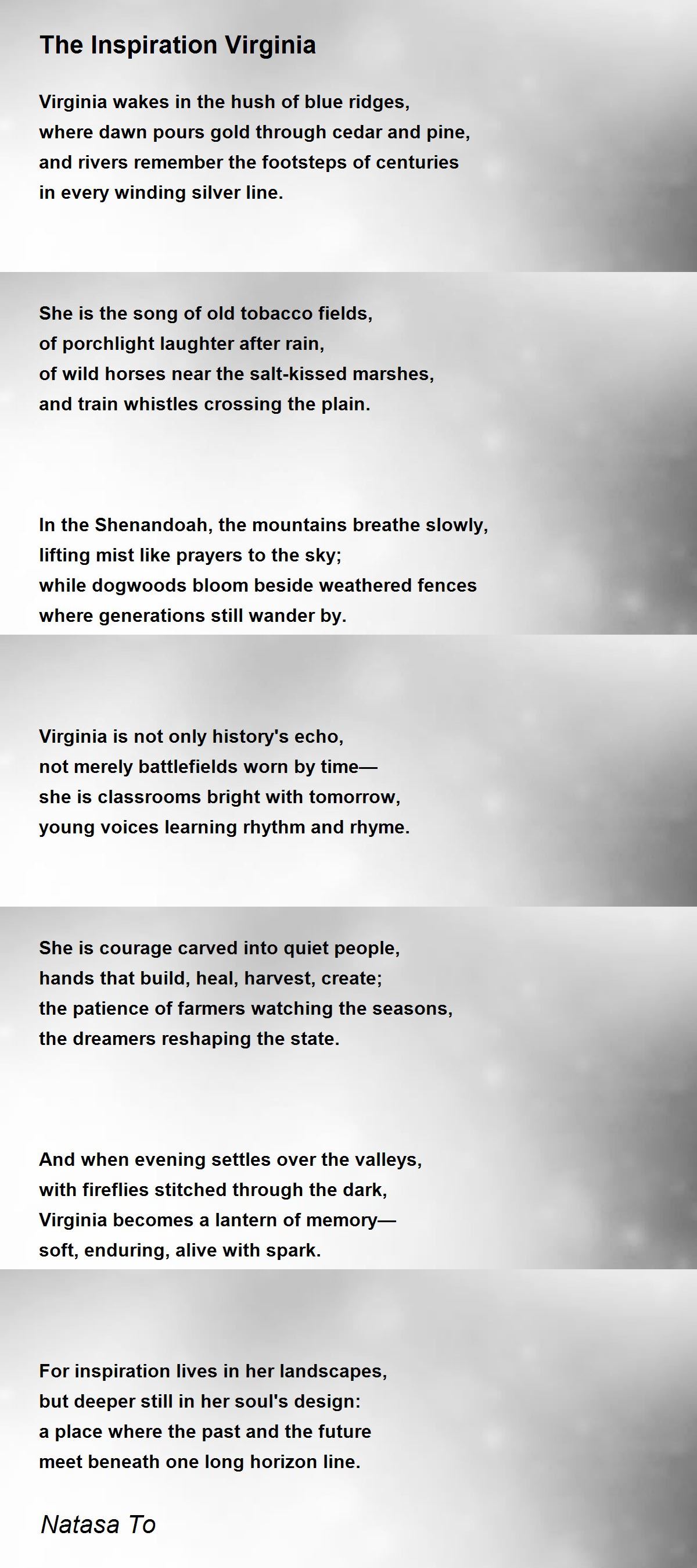 The Inspiration Virginia

Virginia wakes in the hush of blue ridges,
where dawn pours gold through cedar and pine,
and rivers remember the footsteps of centuries
in every winding silver line.

She is the song of old tobacco fields,
of porchlight laughter after rain,
of wild horses near the salt-kissed marshes,
and train whistles crossing the plain.

In the Shenandoah, the mountains breathe slowly,
lifting mist like prayers to the sky;
while dogwoods bloom beside weathered fences
where generations still wander by.

Virginia is not only history's echo,
not merely battlefields worn by time—
she is classrooms bright with tomorrow,
young voices learning rhythm and rhyme.

She is courage carved into quiet people,
hands that build, heal, harvest, create;
the patience of farmers watching the seasons,
the dreamers reshaping the state.

And when evening settles over the valleys,
with fireflies stitched through the dark,
Virginia becomes a lantern of memory—
soft, enduring, alive with spark.

For inspiration lives in her landscapes,
but deeper still in her soul's design:
a place where the past and the future
meet beneath one long horizon line.

Natasa To